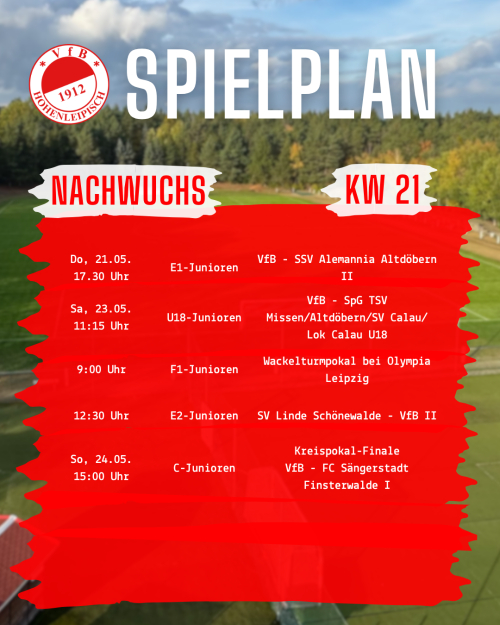 VfB
1912
HOHENLEIPISCH

SPIELPLAN

NACHWUCHS

KW 21

| | | |
|---|---|---|
| Do, 21.05. 17.30 Uhr | E1-Junioren | VfB - SSV Alemannia Altdöbern II |
| Sa, 23.05. 11:15 Uhr | U18-Junioren | VfB - SpG TSV Missen/Altdöbern/SV Calau/ Lok Calau U18 |
| 9:00 Uhr | F1-Junioren | Wackelturmpokal bei Olympia Leipzig |
| 12:30 Uhr | E2-Junioren | SV Linde Schönewalde - VfB II |
| So, 24.05. 15:00 Uhr | C-Junioren | Kreispokal-Finale VfB - FC Sängerstadt Finsterwalde I |